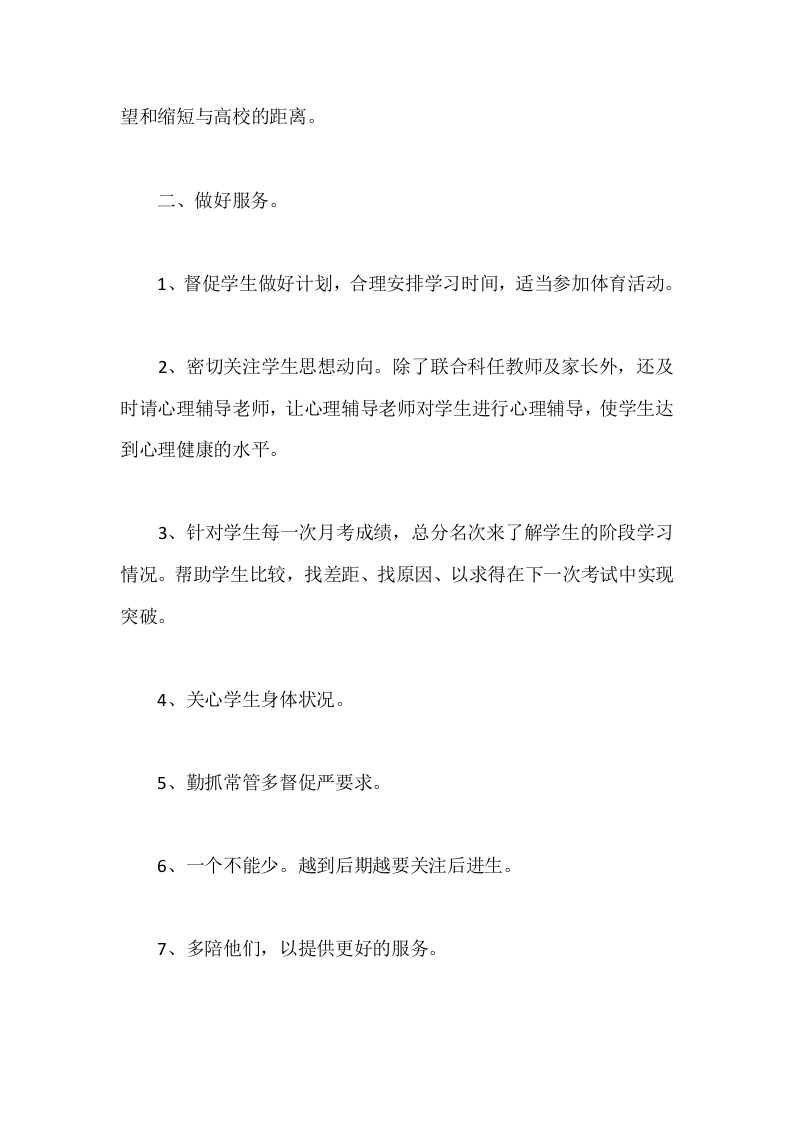 望和缩短与高校的距离。

二、做好服务。

1、督促学生做好计划，合理安排学习时间，适当参加体育活动。

2、密切关注学生思想动向。除了联合科任教师及家长外，还及时请心理辅导老师，让心理辅导老师对学生进行心理辅导，使学生达到心理健康的水平。

3、针对学生每一次月考成绩，总分名次来了解学生的阶段学习情况。帮助学生比较，找差距、找原因、以求得在下一次考试中实现突破。

4、关心学生身体状况。

5、勤抓常管多督促严要求。

6、一个不能少。越到后期越要关注后进生。

7、多陪他们，以提供更好的服务。